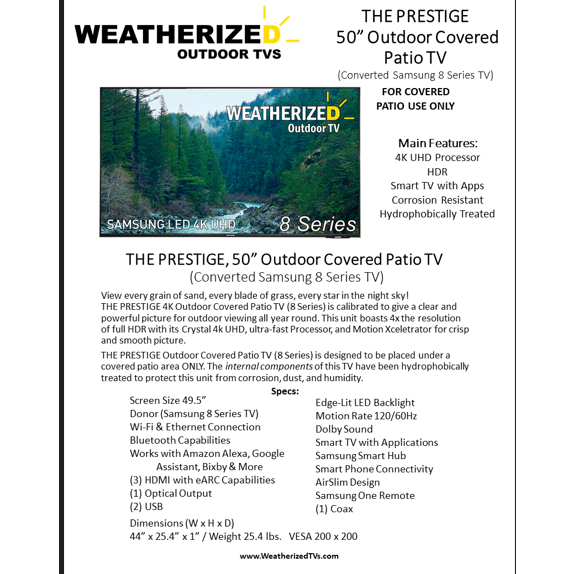 WEATHERIZED
OUTDOOR TVS

THE PRESTIGE
50” Outdoor Covered Patio TV
(Converted Samsung 8 Series TV)

FOR COVERED PATIO USE ONLY

WEATHERIZED
Outdoor TV

SAMSUNG LED 4K UHD
8 Series

Main Features:
4K UHD Processor
HDR
Smart TV with Apps
Corrosion Resistant
Hydrophobically Treated

THE PRESTIGE, 50” Outdoor Covered Patio TV
(Converted Samsung 8 Series TV)

View every grain of sand, every blade of grass, every star in the night sky! THE PRESTIGE 4K Outdoor Covered Patio TV (8 Series) is calibrated to give a clear and powerful picture for outdoor viewing all year round. This unit boasts 4x the resolution of full HDR with its Crystal 4k UHD, ultra-fast Processor, and Motion Xceletrator for crisp and smooth picture.

THE PRESTIGE Outdoor Covered Patio TV (8 Series) is designed to be placed under a covered patio area ONLY. The internal components of this TV have been hydrophobically treated to protect this unit from corrosion, dust, and humidity.

Specs:

Screen Size 49.5”
Donor (Samsung 8 Series TV)
Wi-Fi & Ethernet Connection
Bluetooth Capabilities
Works with Amazon Alexa, Google Assistant, Bixby & More
(3) HDMI with eARC Capabilities
(1) Optical Output
(2) USB

Edge-Lit LED Backlight
Motion Rate 120/60Hz
Dolby Sound
Smart TV with Applications
Samsung Smart Hub
Smart Phone Connectivity
AirSlim Design
Samsung One Remote
(1) Coax

Dimensions (W x H x D)
44” x 25.4” x 1” / Weight 25.4 lbs. VESA 200 x 200

www.WeatherizedTVs.com